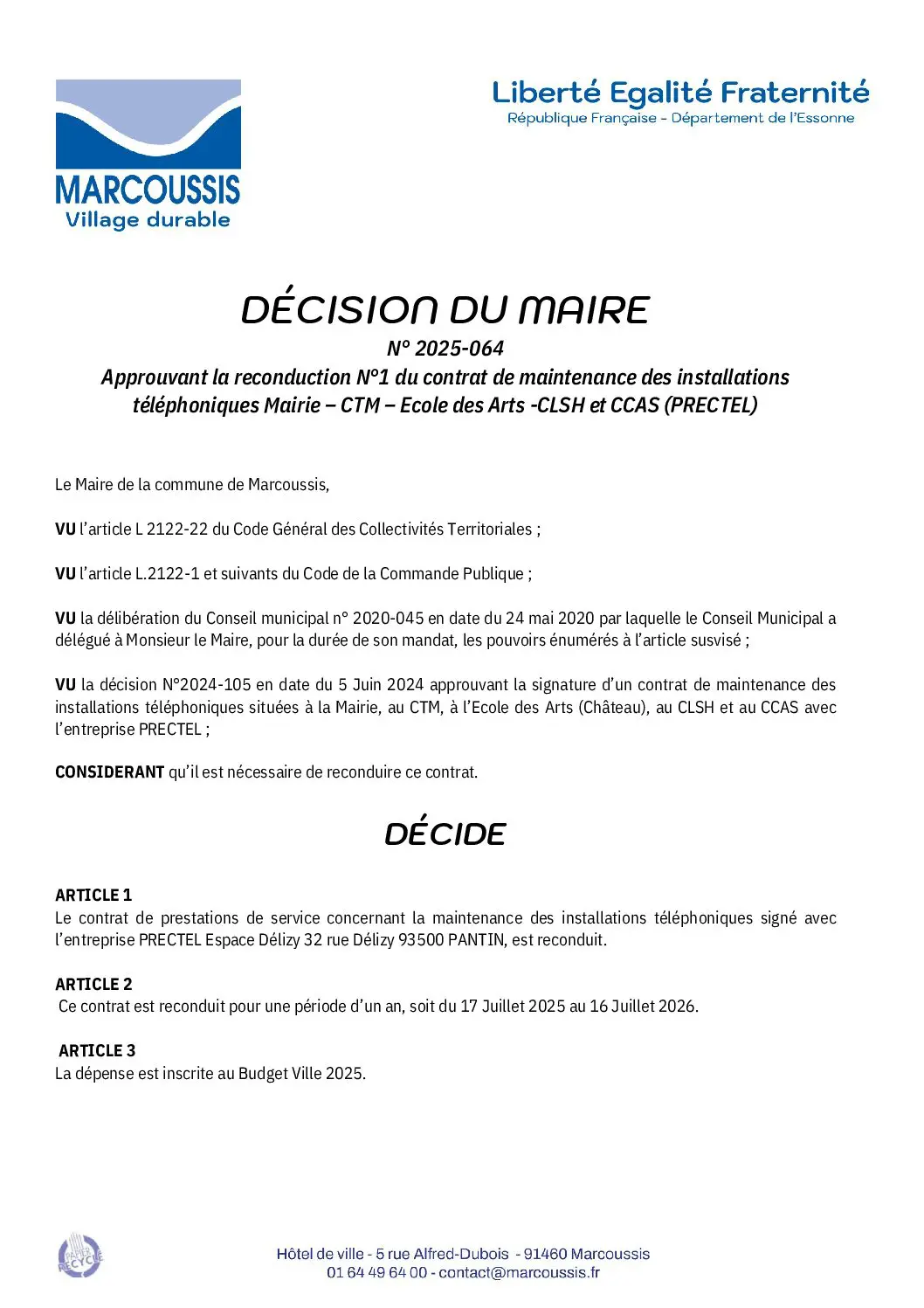 MARCOUSSIS
Village durable

Liberté Egalité Fraternité
République Française - Département de l'Essonne

DÉCISION DU MAIRE
N° 2025-064
Approuvant la reconduction N°1 du contrat de maintenance des installations téléphoniques Mairie – CTM – Ecole des Arts -CLSH et CCAS (PRECTEL)

Le Maire de la commune de Marcoussis,

VU l'article L 2122-22 du Code Général des Collectivités Territoriales ;

VU l'article L.2122-1 et suivants du Code de la Commande Publique ;

VU la délibération du Conseil municipal n° 2020-045 en date du 24 mai 2020 par laquelle le Conseil Municipal a délégué à Monsieur le Maire, pour la durée de son mandat, les pouvoirs énumérés à l'article susvisé ;

VU la décision N°2024-105 en date du 5 Juin 2024 approuvant la signature d'un contrat de maintenance des installations téléphoniques situées à la Mairie, au CTM, à l'Ecole des Arts (Château), au CLSH et au CCAS avec l'entreprise PRECTEL ;

CONSIDERANT qu'il est nécessaire de reconduire ce contrat.

DÉCIDE

ARTICLE 1
Le contrat de prestations de service concernant la maintenance des installations téléphoniques signé avec l'entreprise PRECTEL Espace Délizy 32 rue Délizy 93500 PANTIN, est reconduit.

ARTICLE 2
Ce contrat est reconduit pour une période d'un an, soit du 17 Juillet 2025 au 16 Juillet 2026.

ARTICLE 3
La dépense est inscrite au Budget Ville 2025.

PAPIER RECYCLÉ

Hôtel de ville - 5 rue Alfred-Dubois - 91460 Marcoussis
01 64 49 64 00 - contact@marcoussis.fr